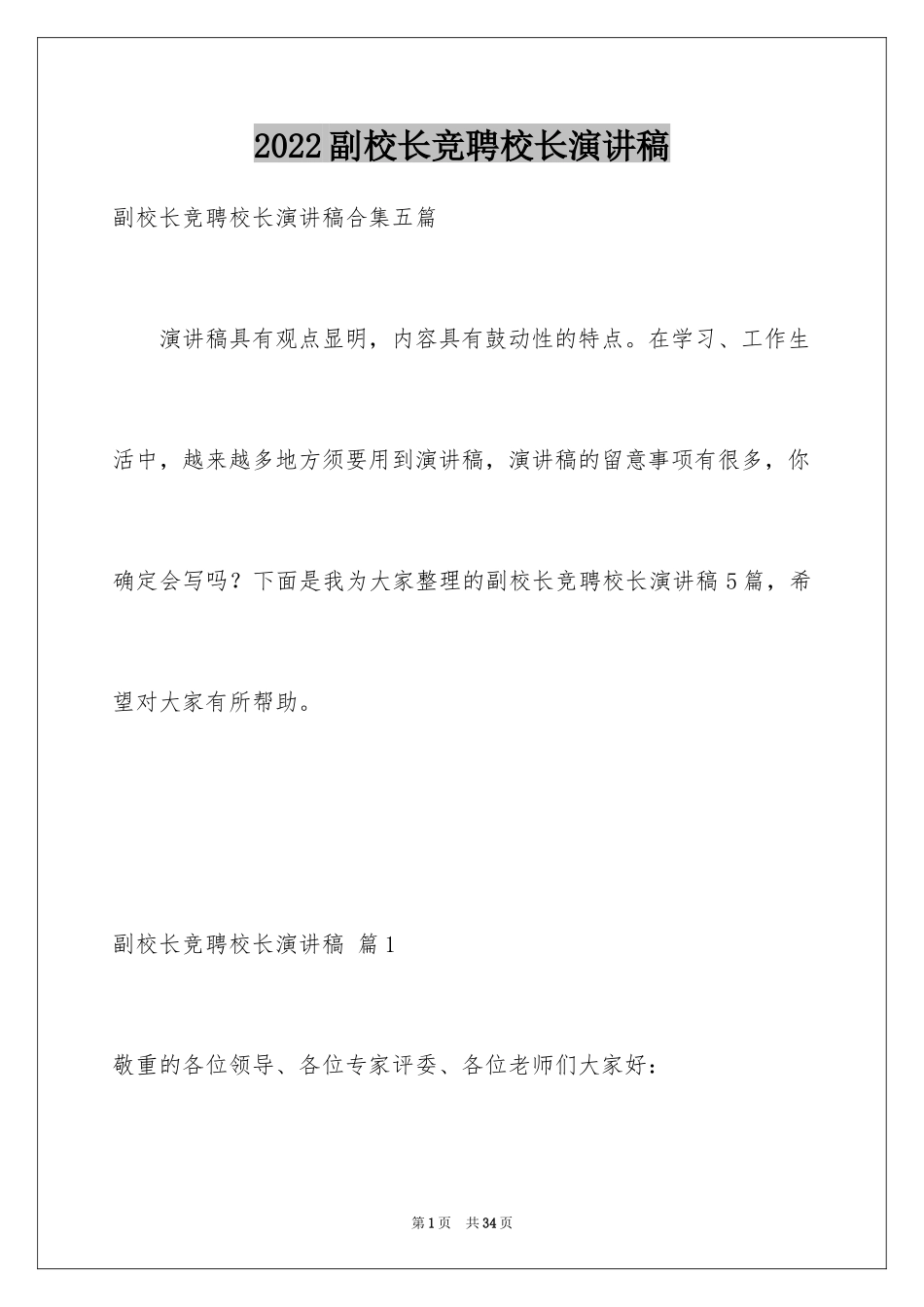 2022副校长竞聘校长演讲稿

副校长竞聘校长演讲稿合集五篇

演讲稿具有观点显明，内容具有鼓动性的特点。在学习、工作生活中，越来越多地方须要用到演讲稿，演讲稿的留意事项有很多，你确定会写吗？下面是我为大家整理的副校长竞聘校长演讲稿5篇，希望对大家有所帮助。

副校长竞聘校长演讲稿 篇1

敬重的各位领导、各位专家评委、各位老师们大家好：

第1页 共34页